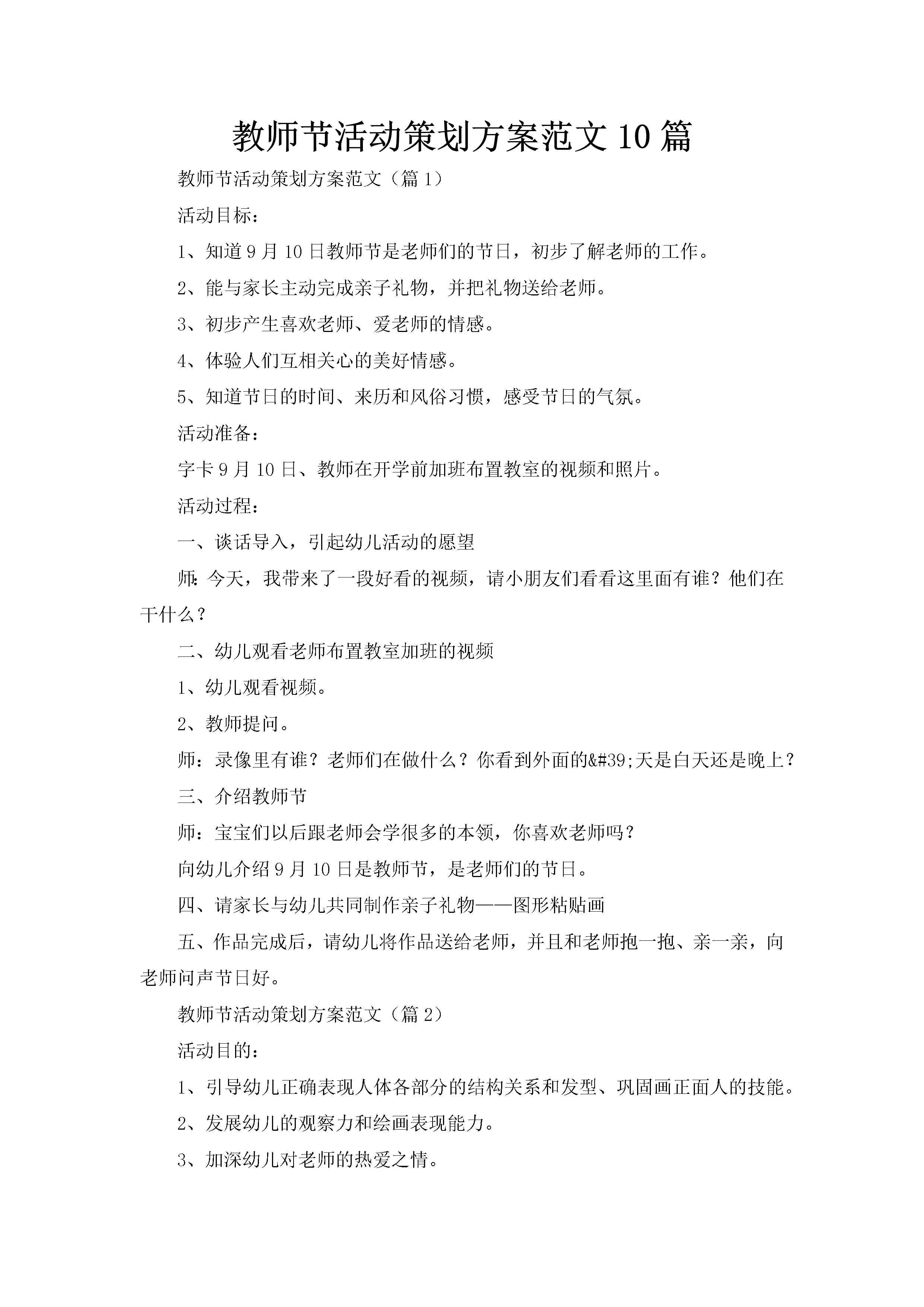 教师节活动策划方案范文10篇

教师节活动策划方案范文（篇1）

活动目标：

1、知道9月10日教师节是老师们的节日，初步了解老师的工作。

2、能与家长主动完成亲子礼物，并把礼物送给老师。

3、初步产生喜欢老师、爱老师的情感。

4、体验人们互相关心的美好情感。

5、知道节日的时间、来历和风俗习惯，感受节日的气氛。

活动准备：

字卡9月10日、教师在开学前加班布置教室的视频和照片。

活动过程：

一、谈话导入，引起幼儿活动的愿望

师：今天，我带来了一段好看的视频，请小朋友们看看这里面有谁？他们在干什么？

二、幼儿观看老师布置教室加班的视频

1、幼儿观看视频。

2、教师提问。

师：录像里有谁？老师们在做什么？你看到外面的&#39;天是白天还是晚上？

三、介绍教师节

师：宝宝们以后跟老师会学很多的本领，你喜欢老师吗？

向幼儿介绍9月10日是教师节，是老师们的节日。

四、请家长与幼儿共同制作亲子礼物——图形粘贴画

五、作品完成后，请幼儿将作品送给老师，并且和老师抱一抱、亲一亲，向老师问声节日好。

教师节活动策划方案范文（篇2）

活动目的：

1、引导幼儿正确表现人体各部分的结构关系和发型、巩固画正面人的技能。

2、发展幼儿的观察力和绘画表现能力。

3、加深幼儿对老师的热爱之情。